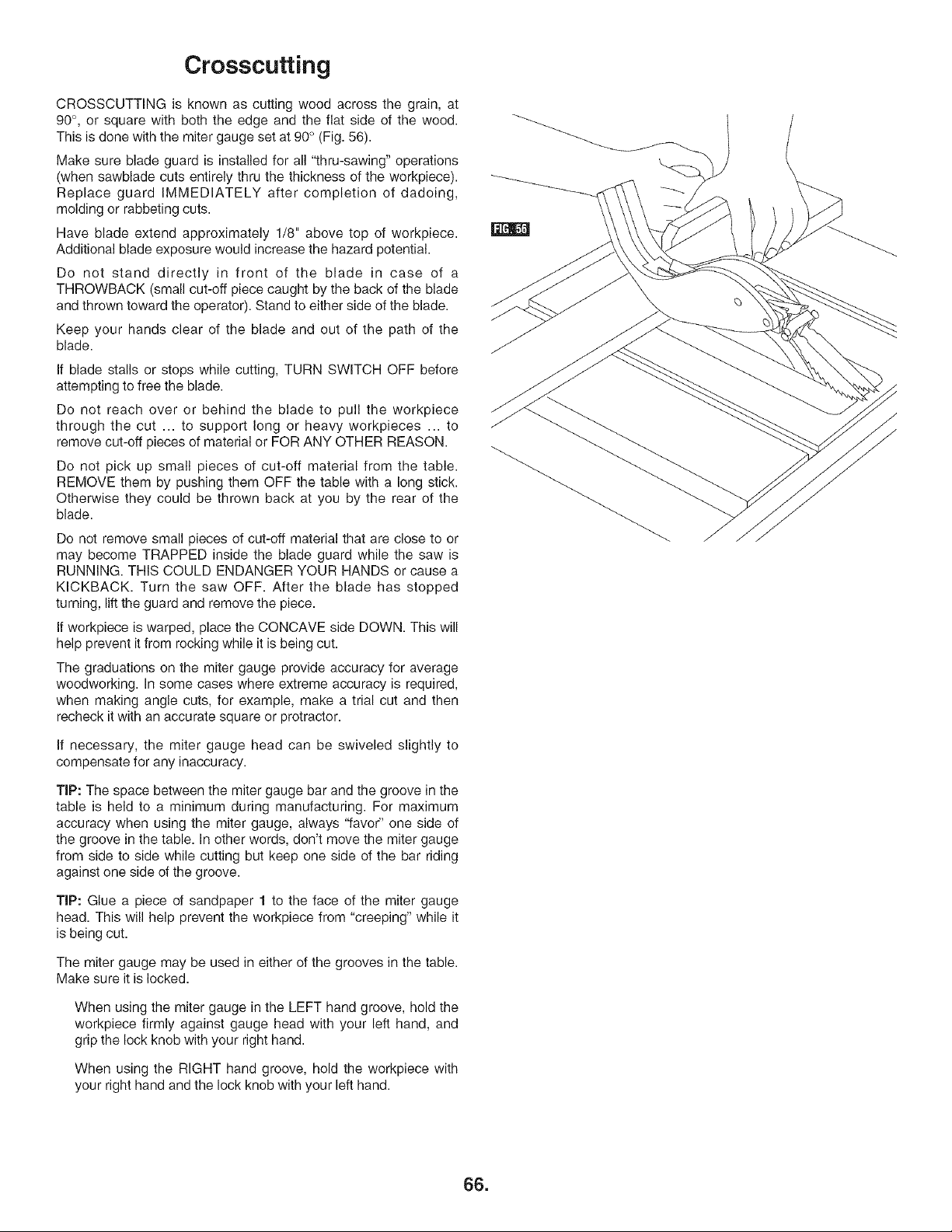 Crosscutting

CROSSCUTTING is known as cutting wood across the grain, at 90°, or square with both the edge and the flat side of the wood. This is done with the miter gauge set at 90° (Fig. 56).

Make sure blade guard is installed for all "thru-sawing" operations (when sawblade cuts entirely thru the thickness of the workpiece). Replace guard IMMEDIATELY after completion of dadoing, molding or rabbeting cuts.

Have blade extend approximately 1/8" above top of workpiece. Additional blade exposure would increase the hazard potential.

Do not stand directly in front of the blade in case of a THROWBACK (small cut-off piece caught by the back of the blade and thrown toward the operator). Stand to either side of the blade.

Keep your hands clear of the blade and out of the path of the blade.

If blade stalls or stops while cutting, TURN SWITCH OFF before attempting to free the blade.

Do not reach over or behind the blade to pull the workpiece through the cut ... to support long or heavy workpieces ... to remove cut-off pieces of material or FOR ANY OTHER REASON.

Do not pick up small pieces of cut-off material from the table. REMOVE them by pushing them OFF the table with a long stick. Otherwise they could be thrown back at you by the rear of the blade.

Do not remove small pieces of cut-off material that are close to or may become TRAPPED inside the blade guard while the saw is RUNNING. THIS COULD ENDANGER YOUR HANDS or cause a KICKBACK. Turn the saw OFF. After the blade has stopped turning, lift the guard and remove the piece.

If workpiece is warped, place the CONCAVE side DOWN. This will help prevent it from rocking while it is being cut.

The graduations on the miter gauge provide accuracy for average woodworking. In some cases where extreme accuracy is required, when making angle cuts, for example, make a trial cut and then recheck it with an accurate square or protractor.

If necessary, the miter gauge head can be swiveled slightly to compensate for any inaccuracy.

TIP: The space between the miter gauge bar and the groove in the table is held to a minimum during manufacturing. For maximum accuracy when using the miter gauge, always "favor" one side of the groove in the table. In other words, don't move the miter gauge from side to side while cutting but keep one side of the bar riding against one side of the groove.

TIP: Glue a piece of sandpaper 1 to the face of the miter gauge head. This will help prevent the workpiece from "creeping" while it is being cut.

The miter gauge may be used in either of the grooves in the table. Make sure it is locked.

When using the miter gauge in the LEFT hand groove, hold the workpiece firmly against gauge head with your left hand, and grip the lock knob with your right hand.

When using the RIGHT hand groove, hold the workpiece with your right hand and the lock knob with your left hand.

FIG. 56

66.